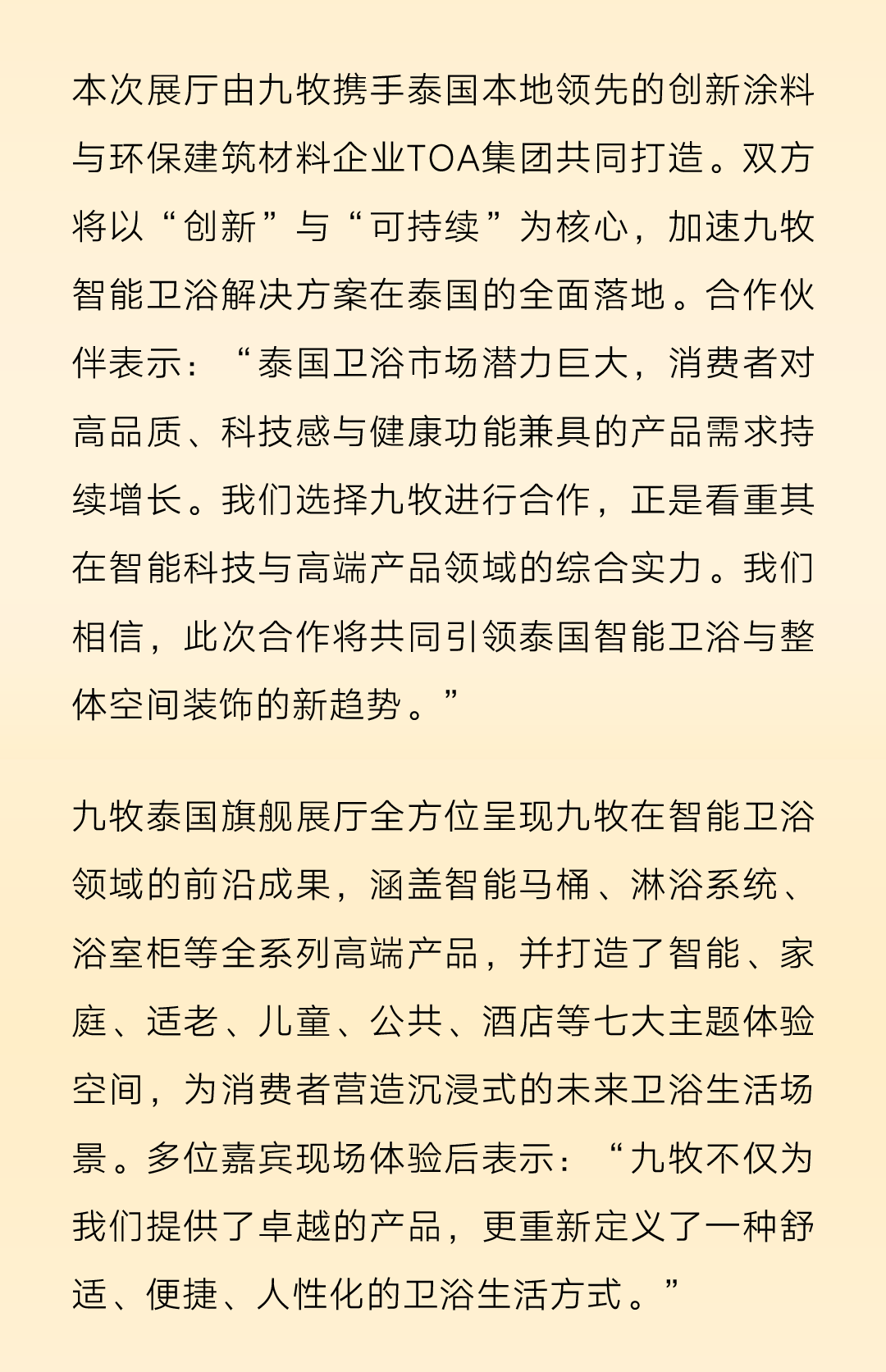 本次展厅由九牧携手泰国本地领先的创新涂料与环保建筑材料企业TOA集团共同打造。双方将以“创新”与“可持续”为核心，加速九牧智能卫浴解决方案在泰国的全面落地。合作伙伴表示：“泰国卫浴市场潜力巨大，消费者对高品质、科技感与健康功能兼具的产品需求持续增长。我们选择九牧进行合作，正是看重其在智能科技与高端产品领域的综合实力。我们相信，此次合作将共同引领泰国智能卫浴与整体空间装饰的新趋势。”

九牧泰国旗舰展厅全方位呈现九牧在智能卫浴领域的前沿成果，涵盖智能马桶、淋浴系统、浴室柜等全系列高端产品，并打造了智能、家庭、适老、儿童、公共、酒店等七大主题体验空间，为消费者营造沉浸式的未来卫浴生活场景。多位嘉宾现场体验后表示：“九牧不仅为我们提供了卓越的产品，更重新定义了一种舒适、便捷、人性化的卫浴生活方式。”